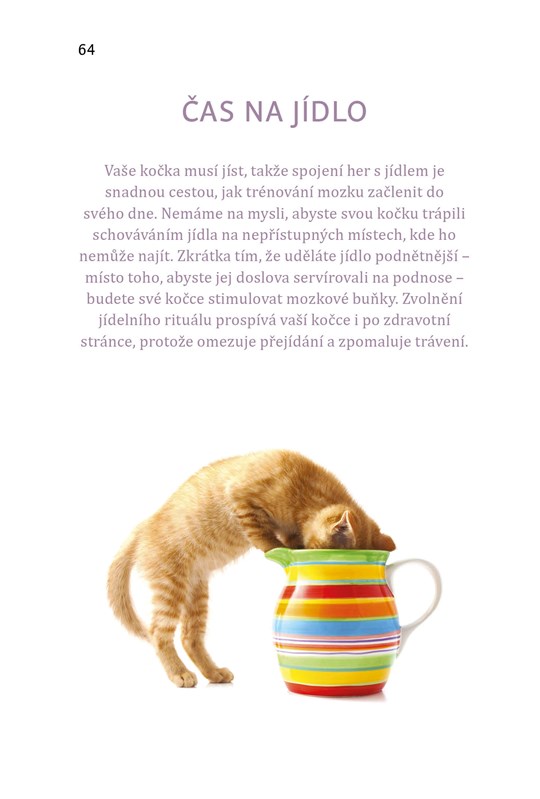 64

ČAS NA JÍDLO

Vaše kočka musí jíst, takže spojení her s jídlem je snadnou cestou, jak trénování mozku začlenit do svého dne. Nemáme na mysli, abyste svou kočku trápili schováváním jídla na nepřístupných místech, kde ho nemůže najít. Zkrátka tím, že uděláte jídlo podnětnější – místo toho, abyste jej doslova servírovali na podnose – budete své kočce stimulovat mozkové buňky. Zvolnění jídelního rituálu prospívá vaší kočce i po zdravotní stránce, protože omezuje přejídání a zpomaluje trávení.